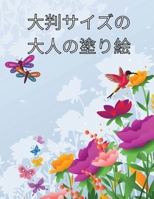 大判サイズの
大人の塗り絵